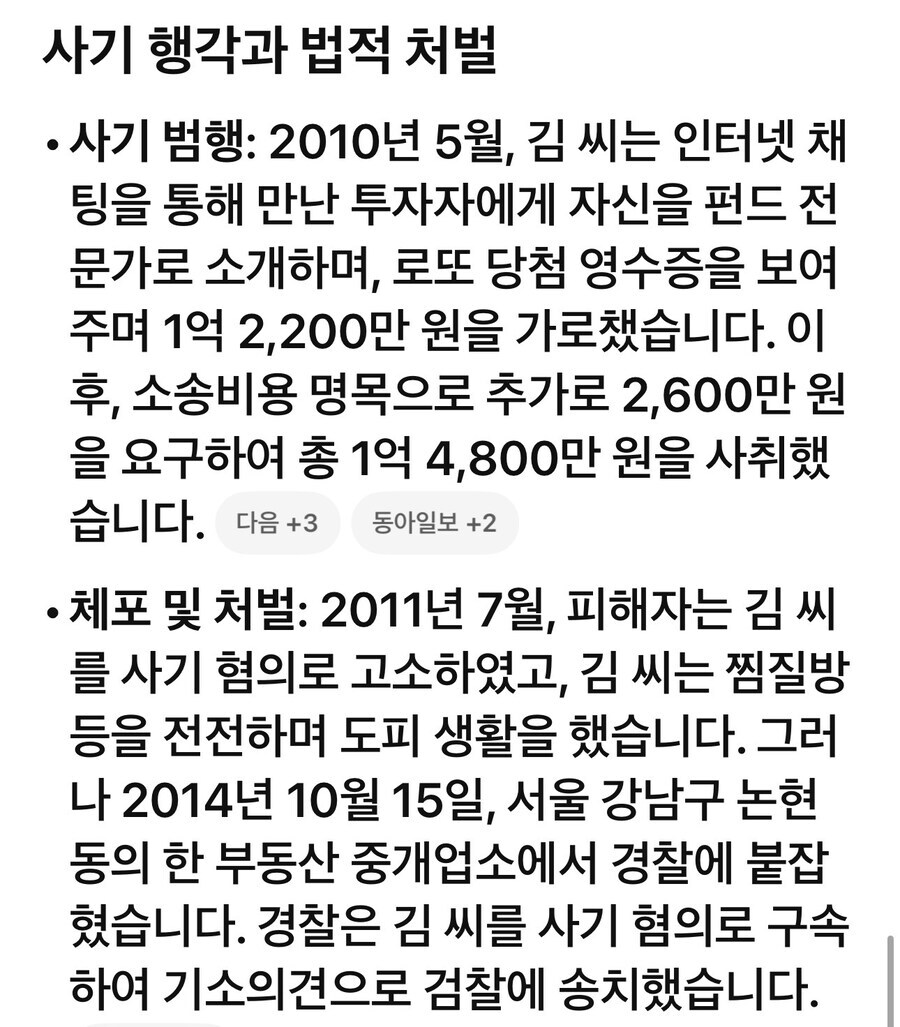 사기 행각과 법적 처벌

• 사기 범행: 2010년 5월, 김 씨는 인터넷 채팅을 통해 만난 투자자에게 자신을 펀드 전문가로 소개하며, 로또 당첨 영수증을 보여주며 1억 2,200만 원을 가로챘습니다. 이후, 소송비용 명목으로 추가로 2,600만 원을 요구하여 총 1억 4,800만 원을 사취했습니다. 다음 +3 동아일보 +2

• 체포 및 처벌: 2011년 7월, 피해자는 김 씨를 사기 혐의로 고소하였고, 김 씨는 찜질방 등을 전전하며 도피 생활을 했습니다. 그러나 2014년 10월 15일, 서울 강남구 논현동의 한 부동산 중개업소에서 경찰에 붙잡혔습니다. 경찰은 김 씨를 사기 혐의로 구속하여 기소의견으로 검찰에 송치했습니다.